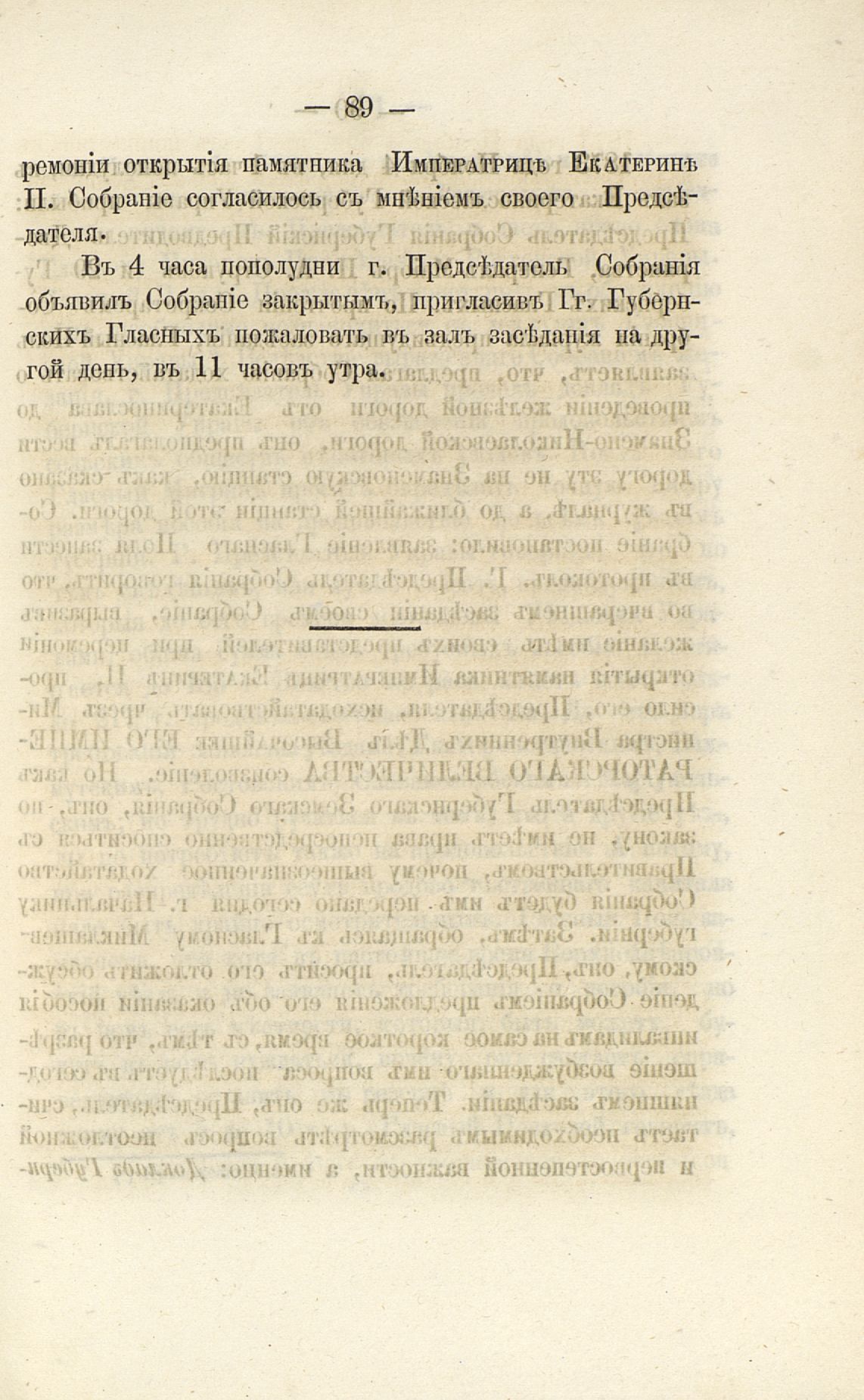 — 89 —

ремоніи открытія памятника Императрицѣ Екатеринѣ II. Собраніе согласилось съ мнѣніемъ своего Предсѣдателя.

Въ 4 часа пополудни г. Предсѣдатель Собранія объявилъ Собраніе закрытымъ, пригласивъ Гг. Губернскихъ Гласныхъ пожаловать въ залъ засѣданія на другой день, въ 11 часовъ утра.